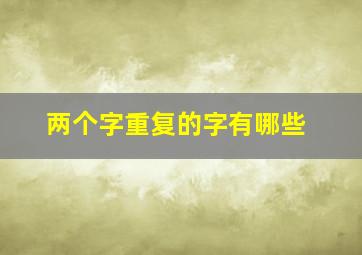 两个字重复的字有哪些